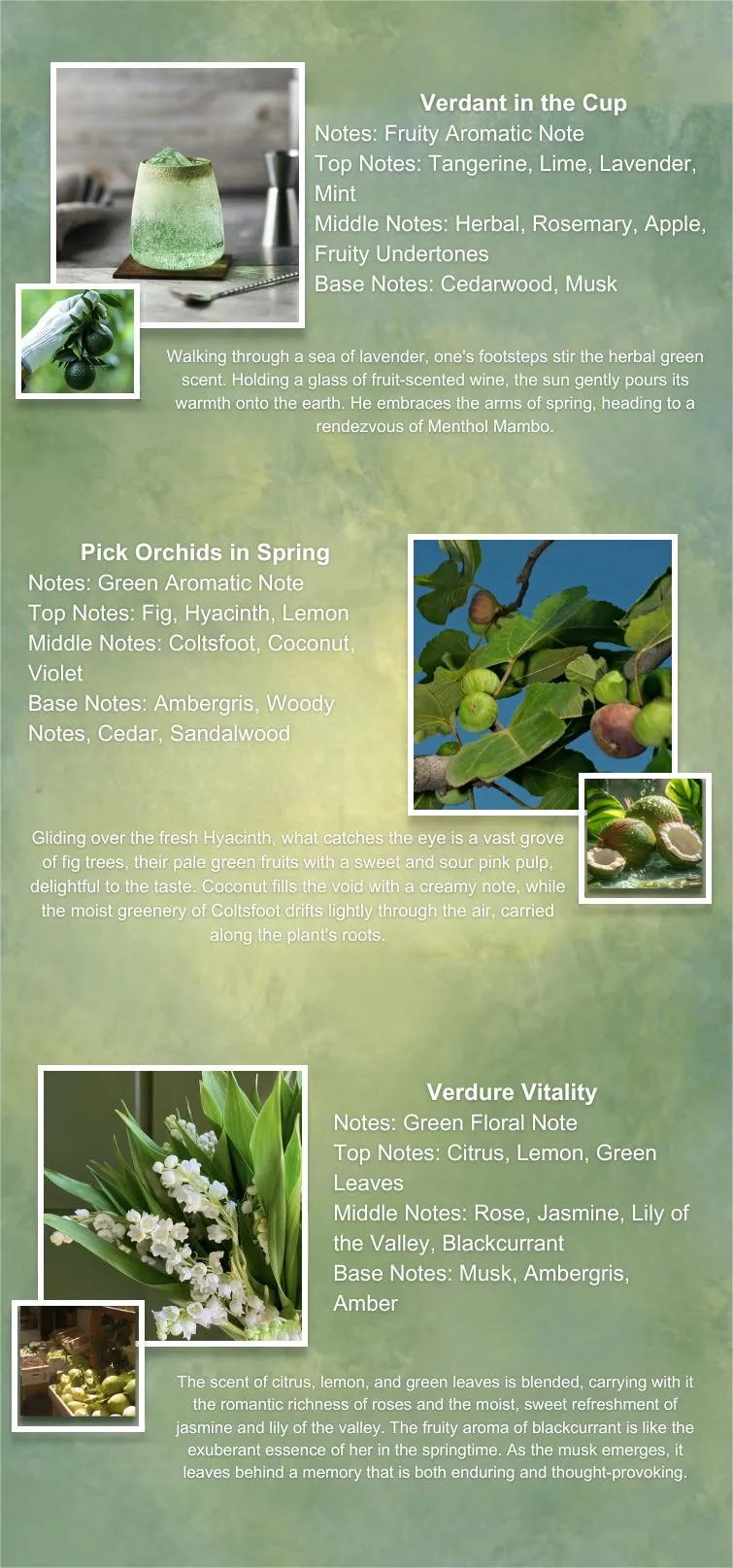 Verdant in the Cup
Notes: Fruity Aromatic Note
Top Notes: Tangerine, Lime, Lavender, Mint
Middle Notes: Herbal, Rosemary, Apple, Fruity Undertones
Base Notes: Cedarwood, Musk

Walking through a sea of lavender, one's footsteps stir the herbal green scent. Holding a glass of fruit-scented wine, the sun gently pours its warmth onto the earth. He embraces the arms of spring, heading to a rendezvous of Menthol Mambo.

Pick Orchids in Spring
Notes: Green Aromatic Note
Top Notes: Fig, Hyacinth, Lemon
Middle Notes: Coltsfoot, Coconut, Violet
Base Notes: Ambergris, Woody Notes, Cedar, Sandalwood

Gliding over the fresh Hyacinth, what catches the eye is a vast grove of fig trees, their pale green fruits with a sweet and sour pink pulp, delightful to the taste. Coconut fills the void with a creamy note, while the moist greenery of Coltsfoot drifts lightly through the air, carried along the plant's roots.

Verdure Vitality
Notes: Green Floral Note
Top Notes: Citrus, Lemon, Green Leaves
Middle Notes: Rose, Jasmine, Lily of the Valley, Blackcurrant
Base Notes: Musk, Ambergris, Amber

The scent of citrus, lemon, and green leaves is blended, carrying with it the romantic richness of roses and the moist, sweet refreshment of jasmine and lily of the valley. The fruity aroma of blackcurrant is like the exuberant essence of her in the springtime. As the musk emerges, it leaves behind a memory that is both enduring and thought-provoking.